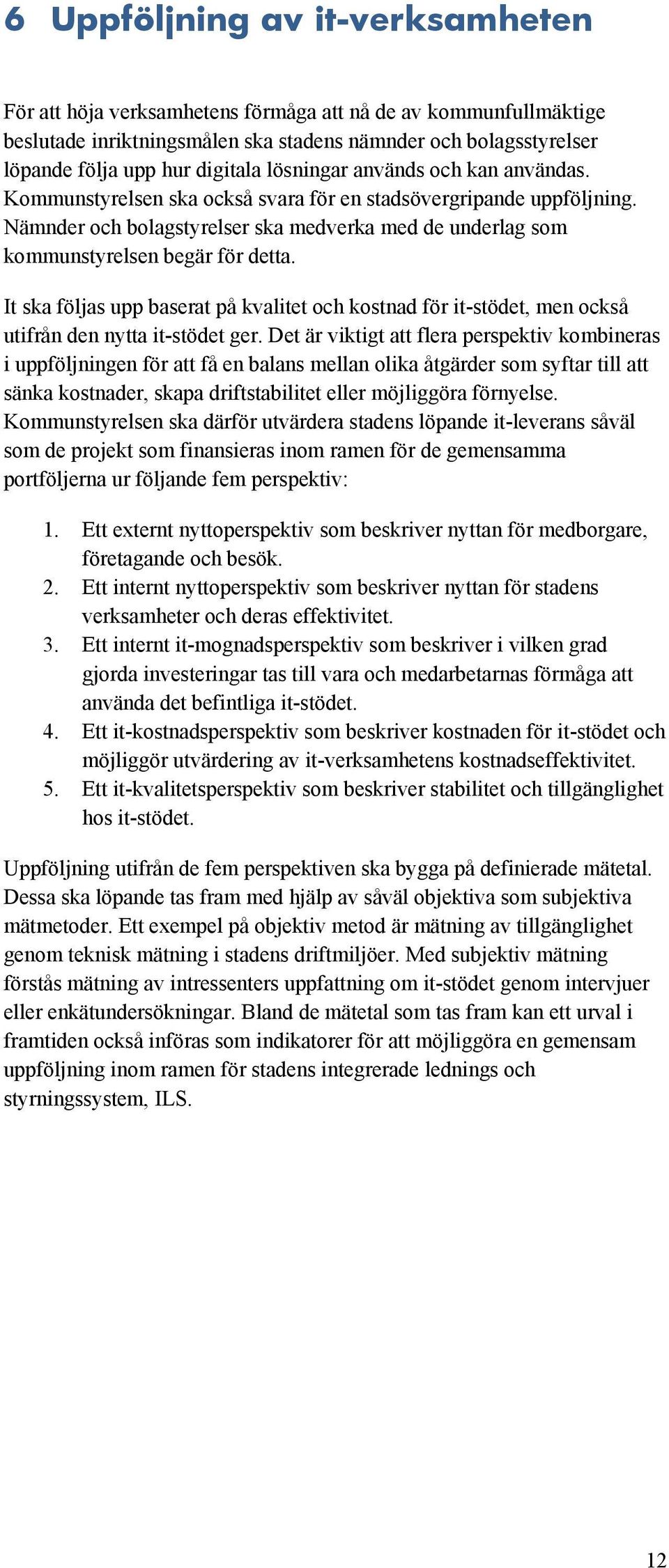 6 Uppföljning av it-verksamheten

För att höja verksamhetens förmåga att nå de av kommunfullmäktige beslutade inriktningsmålen ska stadens nämnder och bolagsstyrelser löpande följa upp hur digitala lösningar används och kan användas. Kommunstyrelsen ska också svara för en stadsövergripande uppföljning. Nämnder och bolagstyrelser ska medverka med de underlag som kommunstyrelsen begär för detta.

It ska följas upp baserat på kvalitet och kostnad för it-stödet, men också utifrån den nytta it-stödet ger. Det är viktigt att flera perspektiv kombineras i uppföljningen för att få en balans mellan olika åtgärder som syftar till att sänka kostnader, skapa driftstabilitet eller möjliggöra förnyelse. Kommunstyrelsen ska därför utvärdera stadens löpande it-leverans såväl som de projekt som finansieras inom ramen för de gemensamma portföljerna ur följande fem perspektiv:

1. Ett externt nyttoperspektiv som beskriver nyttan för medborgare, företagande och besök.
2. Ett internt nyttoperspektiv som beskriver nyttan för stadens verksamheter och deras effektivitet.
3. Ett internt it-mognadsperspektiv som beskriver i vilken grad gjorda investeringar tas till vara och medarbetarnas förmåga att använda det befintliga it-stödet.
4. Ett it-kostnadsperspektiv som beskriver kostnaden för it-stödet och möjliggör utvärdering av it-verksamhetens kostnadseffektivitet.
5. Ett it-kvalitetsperspektiv som beskriver stabilitet och tillgänglighet hos it-stödet.

Uppföljning utifrån de fem perspektiven ska bygga på definierade mätetal. Dessa ska löpande tas fram med hjälp av såväl objektiva som subjektiva mätmetoder. Ett exempel på objektiv metod är mätning av tillgänglighet genom teknisk mätning i stadens driftmiljöer. Med subjektiv mätning förstås mätning av intressenters uppfattning om it-stödet genom intervjuer eller enkätundersökningar. Bland de mätetal som tas fram kan ett urval i framtiden också införas som indikatorer för att möjliggöra en gemensam uppföljning inom ramen för stadens integrerade lednings och styrningssystem, ILS.

12